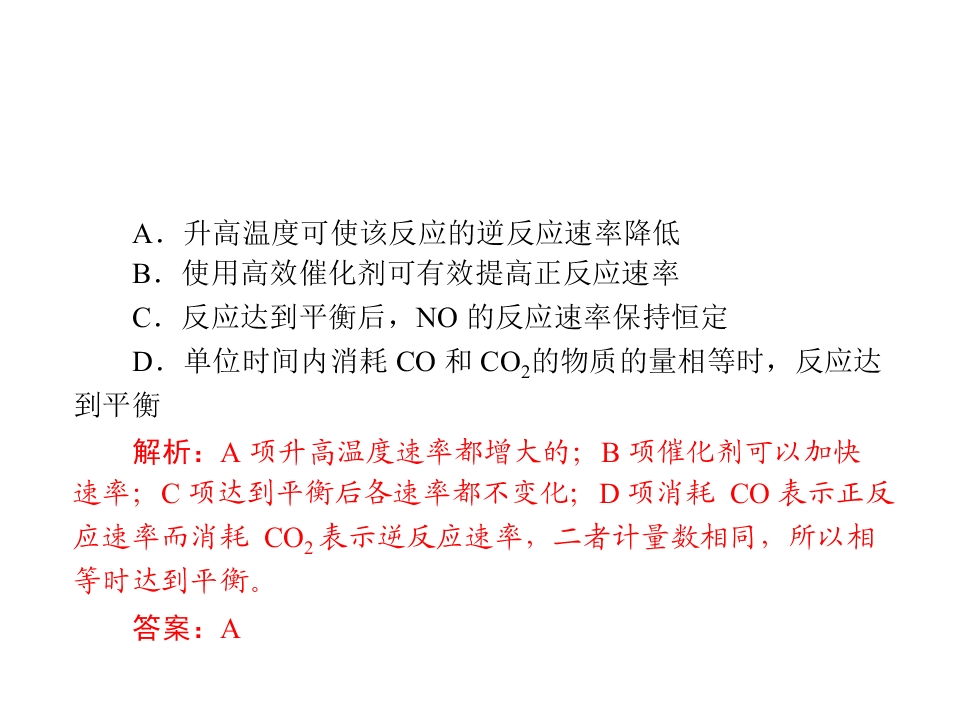 A．升高温度可使该反应的逆反应速率降低

B．使用高效催化剂可有效提高正反应速率

C．反应达到平衡后，NO的反应速率保持恒定

D．单位时间内消耗CO和$CO_2$的物质的量相等时，反应达到平衡

解析：A项升高温度速率都增大的；B项催化剂可以加快速率；C项达到平衡后各速率都不变化；D项消耗CO表示正反应速率而消耗$CO_2$表示逆反应速率，二者计量数相同，所以相等时达到平衡。

答案：A